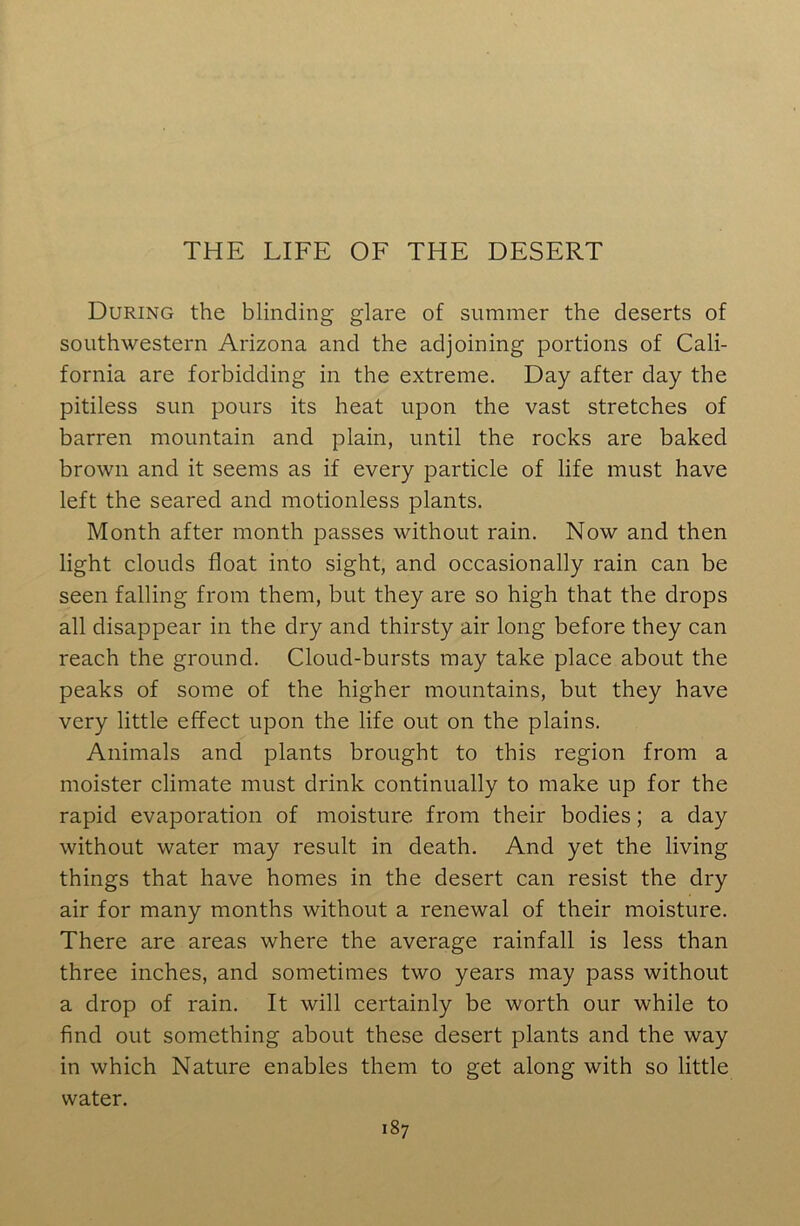 THE LIFE OF THE DESERT

During the blinding glare of summer the deserts of southwestern Arizona and the adjoining portions of California are forbidding in the extreme. Day after day the pitiless sun pours its heat upon the vast stretches of barren mountain and plain, until the rocks are baked brown and it seems as if every particle of life must have left the seared and motionless plants.

Month after month passes without rain. Now and then light clouds float into sight, and occasionally rain can be seen falling from them, but they are so high that the drops all disappear in the dry and thirsty air long before they can reach the ground. Cloud-bursts may take place about the peaks of some of the higher mountains, but they have very little effect upon the life out on the plains.

Animals and plants brought to this region from a moister climate must drink continually to make up for the rapid evaporation of moisture from their bodies; a day without water may result in death. And yet the living things that have homes in the desert can resist the dry air for many months without a renewal of their moisture. There are areas where the average rainfall is less than three inches, and sometimes two years may pass without a drop of rain. It will certainly be worth our while to find out something about these desert plants and the way in which Nature enables them to get along with so little water.

187